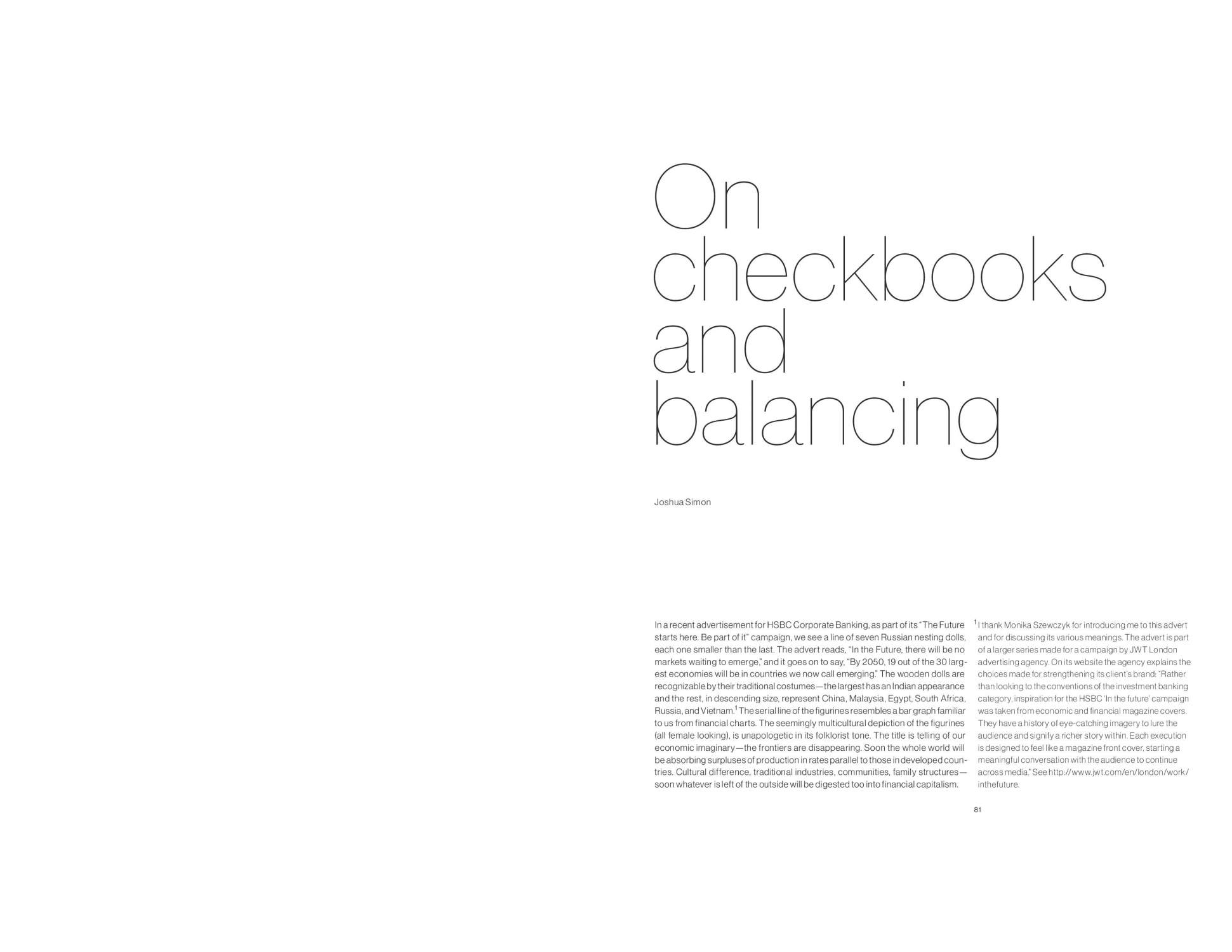 On checkbooks and balancing

Joshua Simon

In a recent advertisement for HSBC Corporate Banking, as part of its "The Future starts here. Be part of it" campaign, we see a line of seven Russian nesting dolls, each one smaller than the last. The advert reads, "In the Future, there will be no markets waiting to emerge," and it goes on to say, "By 2050, 19 out of the 30 largest economies will be in countries we now call emerging." The wooden dolls are recognizable by their traditional costumes—the largest has an Indian appearance and the rest, in descending size, represent China, Malaysia, Egypt, South Africa, Russia, and Vietnam.$^1$ The serial line of the figurines resembles a bar graph familiar to us from financial charts. The seemingly multicultural depiction of the figurines (all female looking), is unapologetic in its folklorist tone. The title is telling of our economic imaginary—the frontiers are disappearing. Soon the whole world will be absorbing surpluses of production in rates parallel to those in developed countries. Cultural difference, traditional industries, communities, family structures—soon whatever is left of the outside will be digested too into financial capitalism.

$^1$ I thank Monika Szewczyk for introducing me to this advert and for discussing its various meanings. The advert is part of a larger series made for a campaign by JWT London advertising agency. On its website the agency explains the choices made for strengthening its client's brand: "Rather than looking to the conventions of the investment banking category, inspiration for the HSBC 'In the future' campaign was taken from economic and financial magazine covers. They have a history of eye-catching imagery to lure the audience and signify a richer story within. Each execution is designed to feel like a magazine front cover, starting a meaningful conversation with the audience to continue across media." See http://www.jwt.com/en/london/work/inthefuture.

81